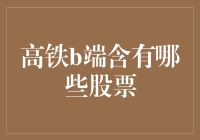 高铁b端含有哪些股票